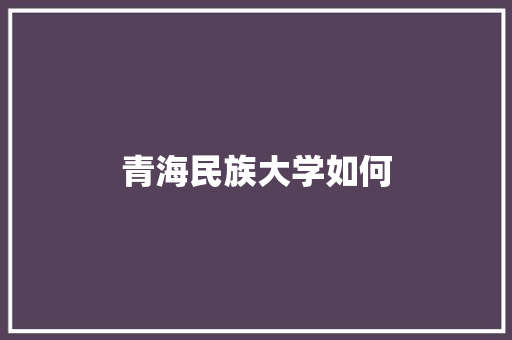 青海民族大学如何